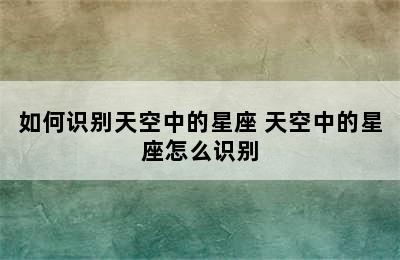 如何识别天空中的星座 天空中的星座怎么识别